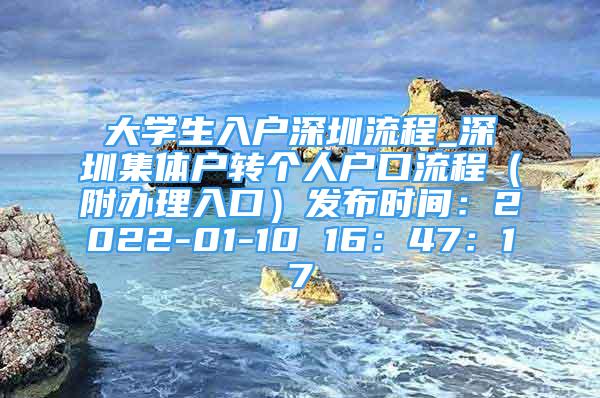 大学生入户深圳流程_深圳集体户转个人户口流程（附办理入口）发布时间：2022-01-10 16：47：17